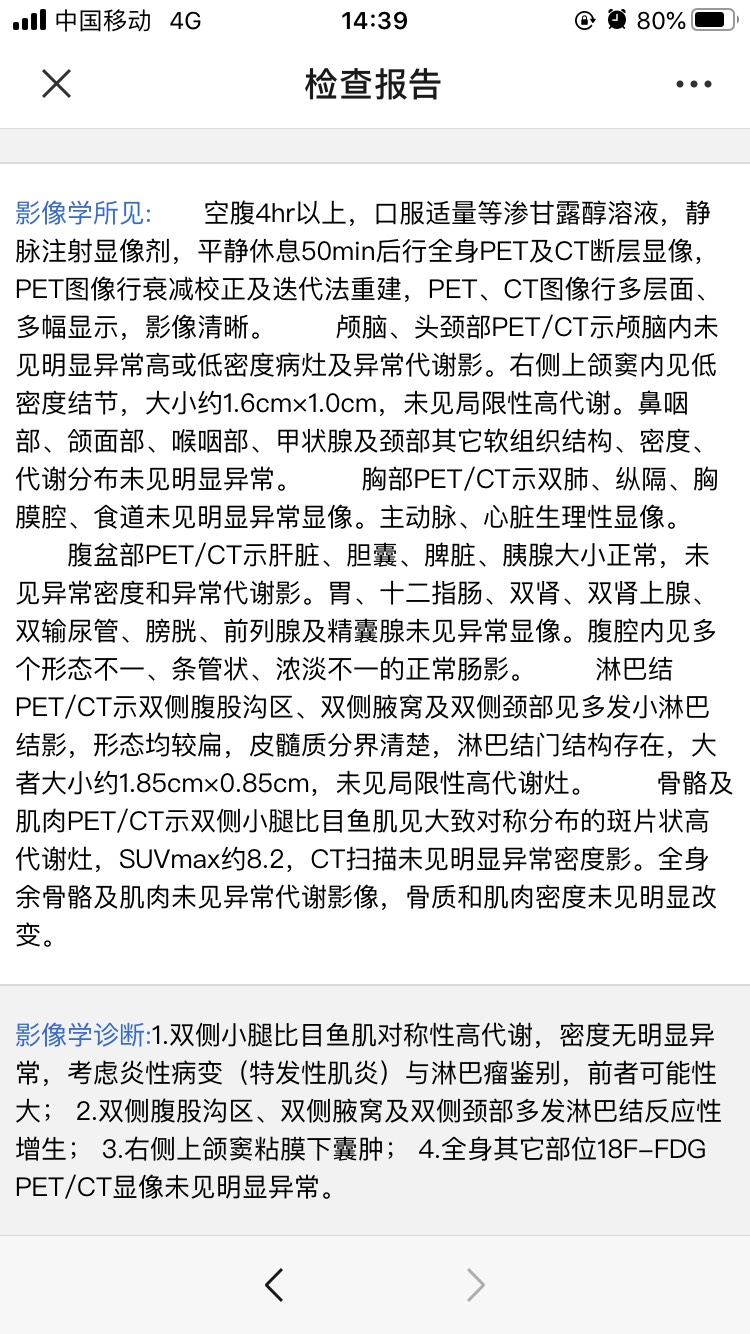 中国移动 4G 14:39 80%

检查报告

影像学所见: 空腹4hr以上，口服适量等渗甘露醇溶液，静脉注射显像剂，平静休息50min后行全身PET及CT断层显像，PET图像行衰减校正及迭代法重建，PET、CT图像行多层面、多幅显示，影像清晰。 颅脑、头颈部PET/CT示颅脑内未见明显异常高或低密度病灶及异常代谢影。右侧上颌窦内见低密度结节，大小约1.6cm×1.0cm，未见局限性高代谢。鼻咽部、颌面部、喉咽部、甲状腺及颈部其它软组织结构、密度、代谢分布未见明显异常。 胸部PET/CT示双肺、纵隔、胸膜腔、食道未见明显异常显像。主动脉、心脏生理性显像。 腹盆部PET/CT示肝脏、胆囊、脾脏、胰腺大小正常，未见异常密度和异常代谢影。胃、十二指肠、双肾、双肾上腺、双输尿管、膀胱、前列腺及精囊腺未见异常显像。腹腔内见多个形态不一、条管状、浓淡不一的正常肠影。 淋巴结PET/CT示双侧腹股沟区、双侧腋窝及双侧颈部见多发小淋巴结影，形态均较扁，皮髓质分界清楚，淋巴结门结构存在，大者大小约1.85cm×0.85cm，未见局限性高代谢灶。 骨骼及肌肉PET/CT示双侧小腿比目鱼肌见大致对称分布的斑片状高代谢灶，SUVmax约8.2，CT扫描未见明显异常密度影。全身余骨骼及肌肉未见异常代谢影像，骨质和肌肉密度未见明显改变。

影像学诊断:1.双侧小腿比目鱼肌对称性高代谢，密度无明显异常，考虑炎性病变（特发性肌炎）与淋巴瘤鉴别，前者可能性大； 2.双侧腹股沟区、双侧腋窝及双侧颈部多发淋巴结反应性增生； 3.右侧上颌窦粘膜下囊肿； 4.全身其它部位18F-FDG PET/CT显像未见明显异常。